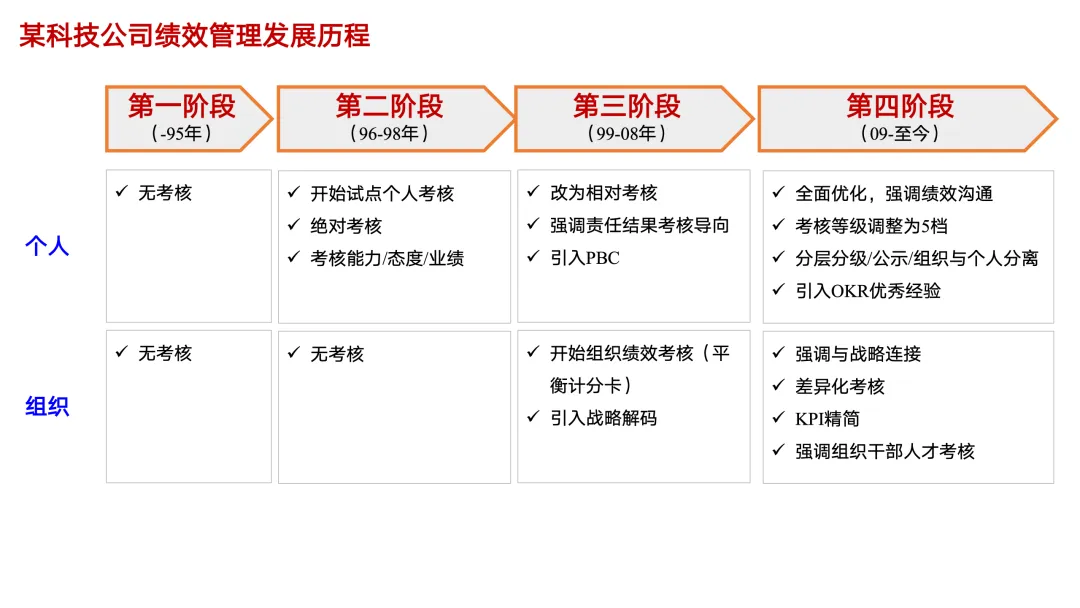 某科技公司绩效管理发展历程

第一阶段
(-95年)

第二阶段
(96-98年)

第三阶段
(99-08年)

第四阶段
(09-至今)

个人

✓ 无考核

✓ 开始试点个人考核
✓ 绝对考核
✓ 考核能力/态度/业绩

✓ 改为相对考核
✓ 强调责任结果考核导向
✓ 引入PBC

✓ 全面优化，强调绩效沟通
✓ 考核等级调整为5档
✓ 分层分级/公示/组织与个人分离
✓ 引入OKR优秀经验

组织

✓ 无考核

✓ 无考核

✓ 开始组织绩效考核（平衡计分卡）
✓ 引入战略解码

✓ 强调与战略连接
✓ 差异化考核
✓ KPI精简
✓ 强调组织干部人才考核